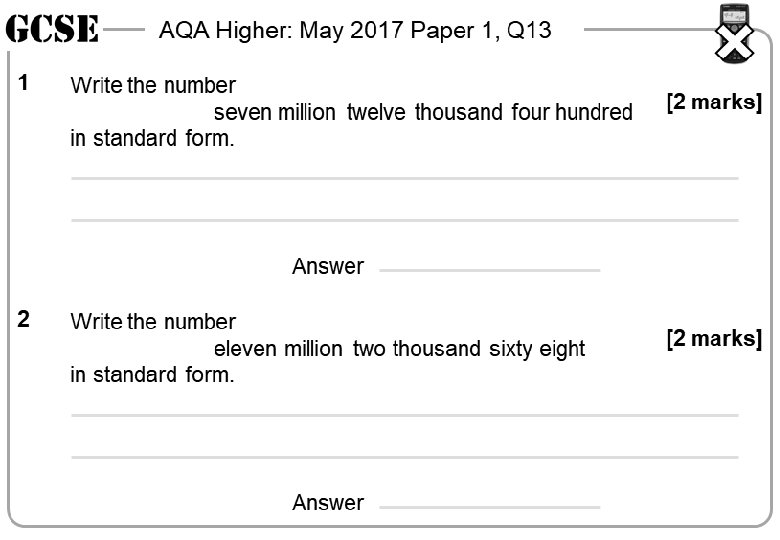 GCSE AQA Higher: May 2017 Paper 1, Q13

1 Write the number
seven million twelve thousand four hundred
in standard form.
[2 marks]

Answer

2 Write the number
eleven million two thousand sixty eight
in standard form.
[2 marks]

Answer